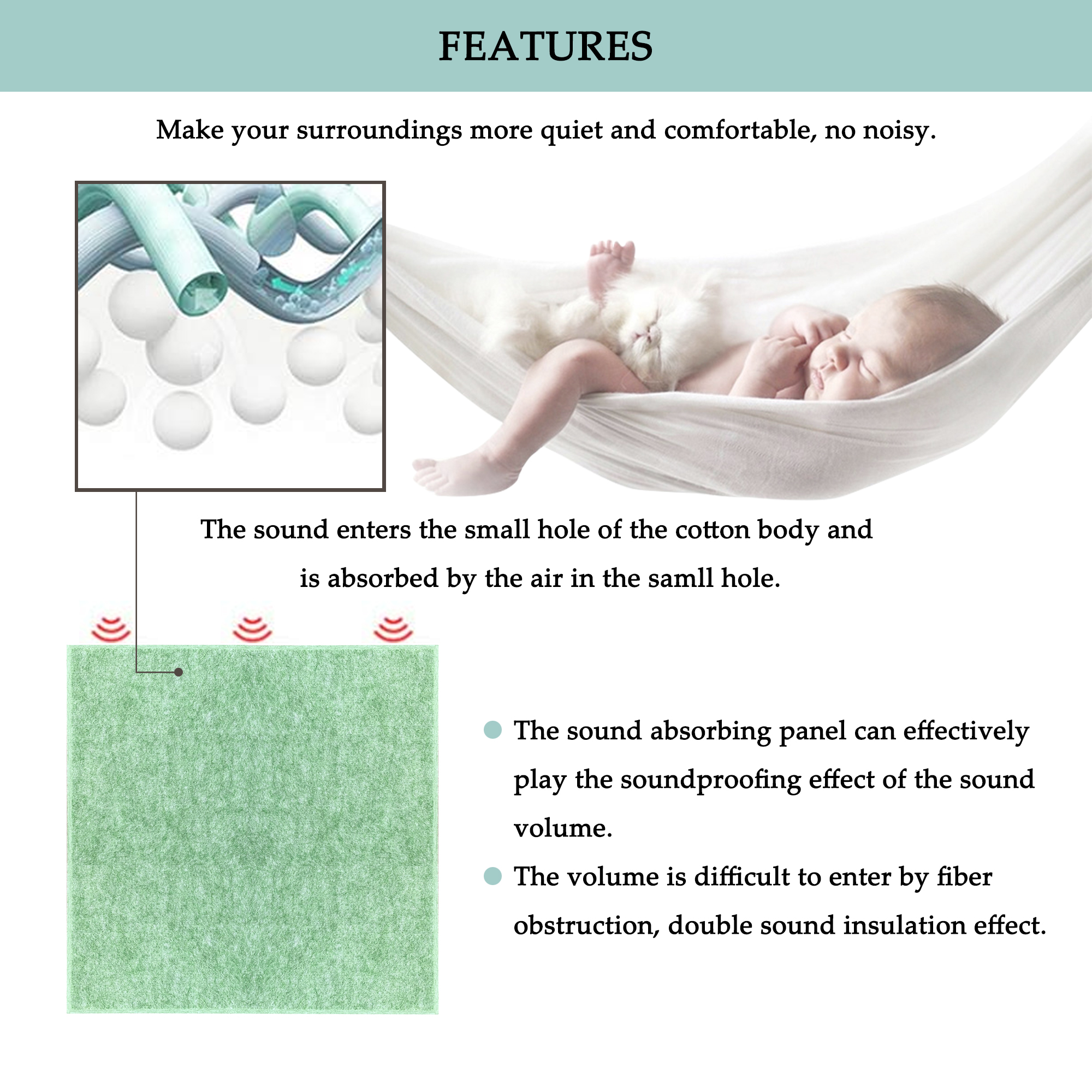 FEATURES

Make your surroundings more quiet and comfortable, no noisy.

The sound enters the small hole of the cotton body and is absorbed by the air in the samll hole.

The sound absorbing panel can effectively play the soundproofing effect of the sound volume.

The volume is difficult to enter by fiber obstruction, double sound insulation effect.